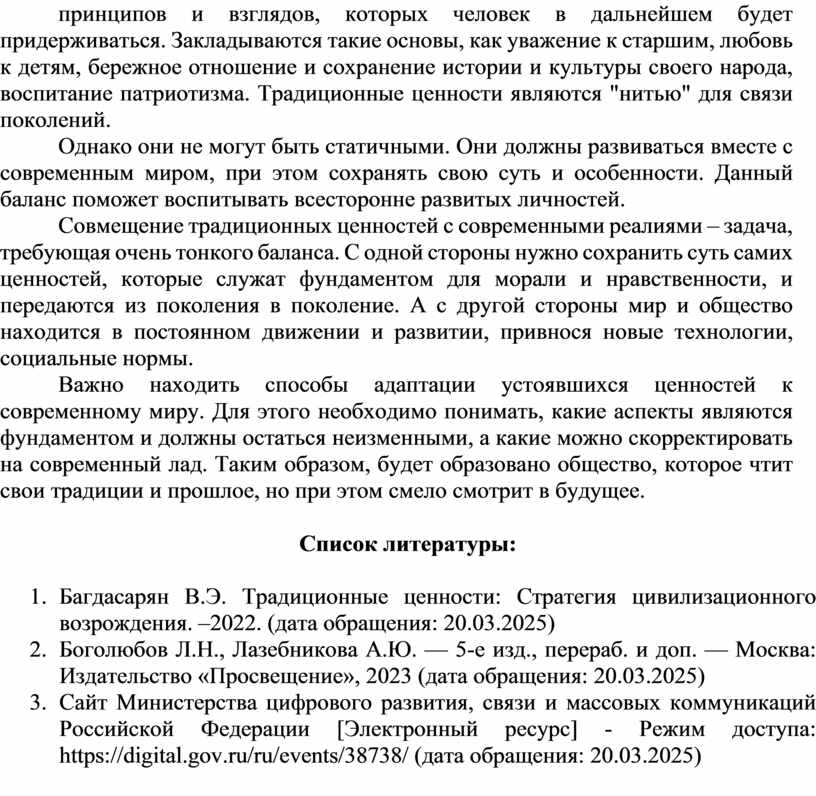 принципов и взглядов, которых человек в дальнейшем будет придерживаться. Закладываются такие основы, как уважение к старшим, любовь к детям, бережное отношение и сохранение истории и культуры своего народа, воспитание патриотизма. Традиционные ценности являются "нитью" для связи поколений.

Однако они не могут быть статичными. Они должны развиваться вместе с современным миром, при этом сохранять свою суть и особенности. Данный баланс поможет воспитывать всесторонне развитых личностей.

Совмещение традиционных ценностей с современными реалиями – задача, требующая очень тонкого баланса. С одной стороны нужно сохранить суть самих ценностей, которые служат фундаментом для морали и нравственности, и передаются из поколения в поколение. А с другой стороны мир и общество находится в постоянном движении и развитии, привнося новые технологии, социальные нормы.

Важно находить способы адаптации устоявшихся ценностей к современному миру. Для этого необходимо понимать, какие аспекты являются фундаментом и должны остаться неизменными, а какие можно скорректировать на современный лад. Таким образом, будет образовано общество, которое чтит свои традиции и прошлое, но при этом смело смотрит в будущее.

Список литературы:

1. Багдасарян В.Э. Традиционные ценности: Стратегия цивилизационного возрождения. –2022. (дата обращения: 20.03.2025)
2. Боголюбов Л.Н., Лазебникова А.Ю. — 5-е изд., перераб. и доп. — Москва: Издательство «Просвещение», 2023 (дата обращения: 20.03.2025)
3. Сайт Министерства цифрового развития, связи и массовых коммуникаций Российской Федерации [Электронный ресурс] - Режим доступа: https://digital.gov.ru/ru/events/38738/ (дата обращения: 20.03.2025)